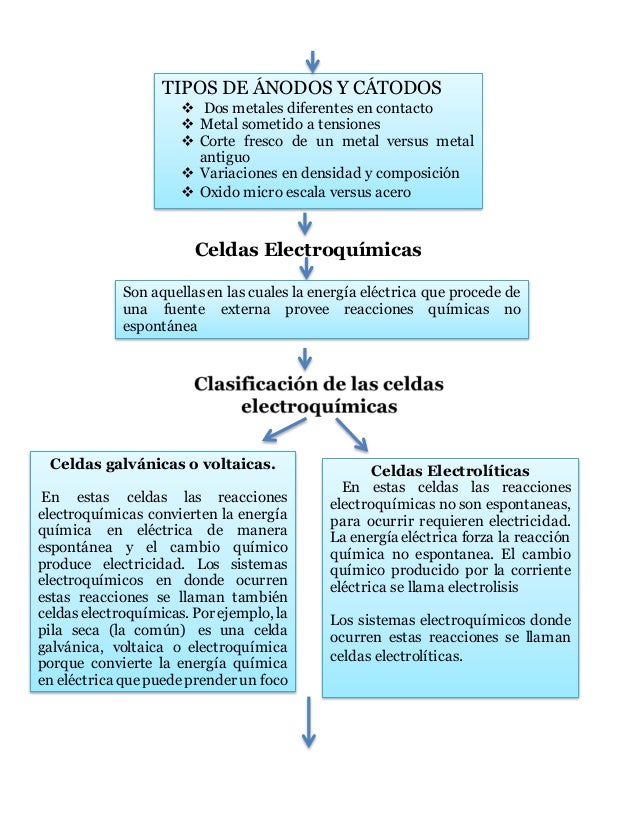 TIPOS DE ÁNODOS Y CÁTODOS

❖ Dos metales diferentes en contacto
❖ Metal sometido a tensiones
❖ Corte fresco de un metal versus metal antiguo
❖ Variaciones en densidad y composición
❖ Oxido micro escala versus acero

Celdas Electroquímicas

Son aquellas en las cuales la energía eléctrica que procede de una fuente externa provee reacciones químicas no espontánea

Clasificación de las celdas electroquímicas

Celdas galvánicas o voltaicas.

En estas celdas las reacciones electroquímicas convierten la energía química en eléctrica de manera espontánea y el cambio químico produce electricidad. Los sistemas electroquímicos en donde ocurren estas reacciones se llaman también celdas electroquímicas. Por ejemplo, la pila seca (la común) es una celda galvánica, voltaica o electroquímica porque convierte la energía química en eléctrica que puede prender un foco

Celdas Electrolíticas

En estas celdas las reacciones electroquímicas no son espontaneas, para ocurrir requieren electricidad. La energía eléctrica forza la reacción química no espontanea. El cambio químico producido por la corriente eléctrica se llama electrolisis

Los sistemas electroquímicos donde ocurren estas reacciones se llaman celdas electrolíticas.